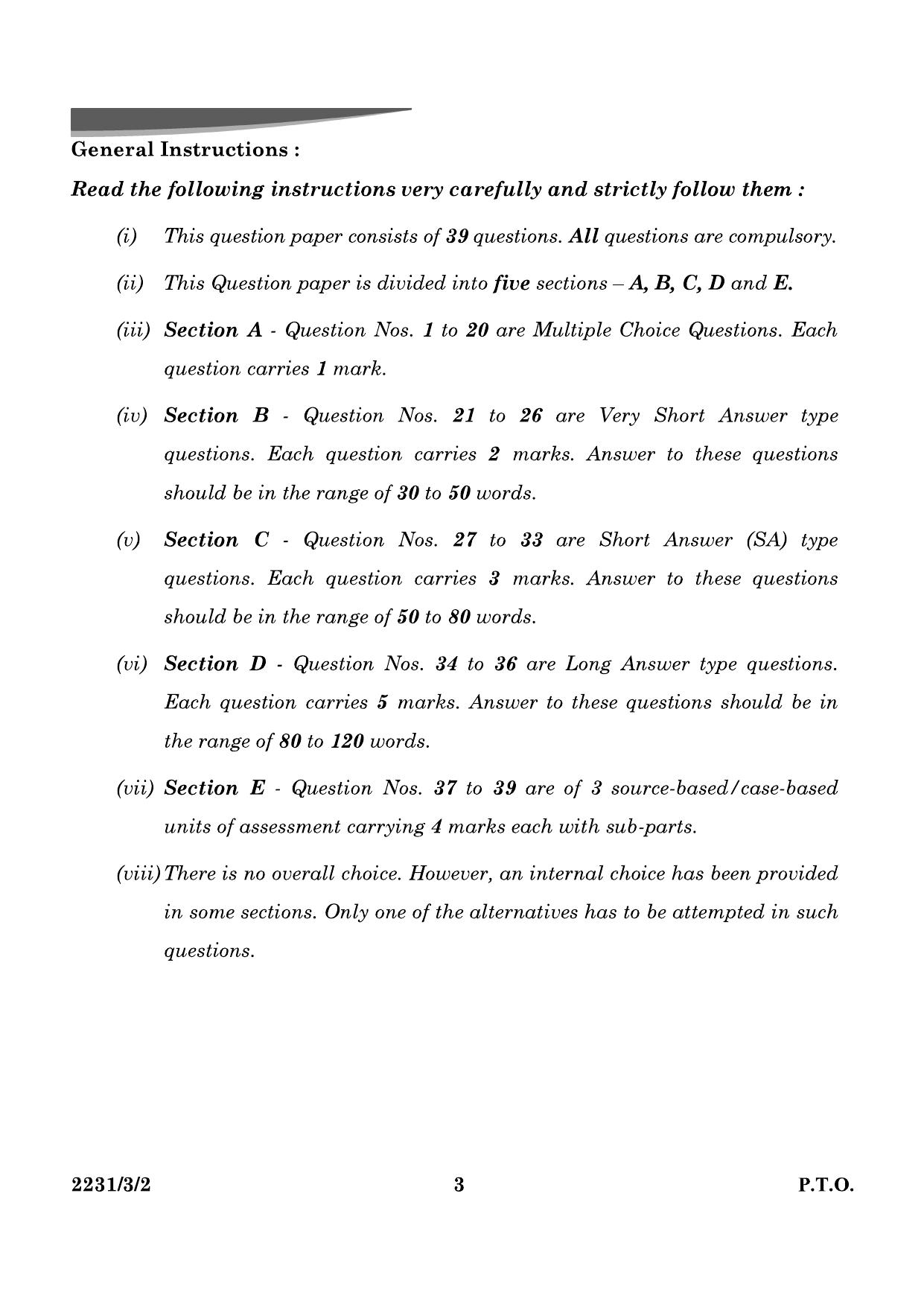 General Instructions :

Read the following instructions very carefully and strictly follow them :

(i) This question paper consists of 39 questions. All questions are compulsory.

(ii) This Question paper is divided into five sections – A, B, C, D and E.

(iii) Section A - Question Nos. 1 to 20 are Multiple Choice Questions. Each question carries 1 mark.

(iv) Section B - Question Nos. 21 to 26 are Very Short Answer type questions. Each question carries 2 marks. Answer to these questions should be in the range of 30 to 50 words.

(v) Section C - Question Nos. 27 to 33 are Short Answer (SA) type questions. Each question carries 3 marks. Answer to these questions should be in the range of 50 to 80 words.

(vi) Section D - Question Nos. 34 to 36 are Long Answer type questions. Each question carries 5 marks. Answer to these questions should be in the range of 80 to 120 words.

(vii) Section E - Question Nos. 37 to 39 are of 3 source-based/case-based units of assessment carrying 4 marks each with sub-parts.

(viii) There is no overall choice. However, an internal choice has been provided in some sections. Only one of the alternatives has to be attempted in such questions.

2231/3/2 3 P.T.O.